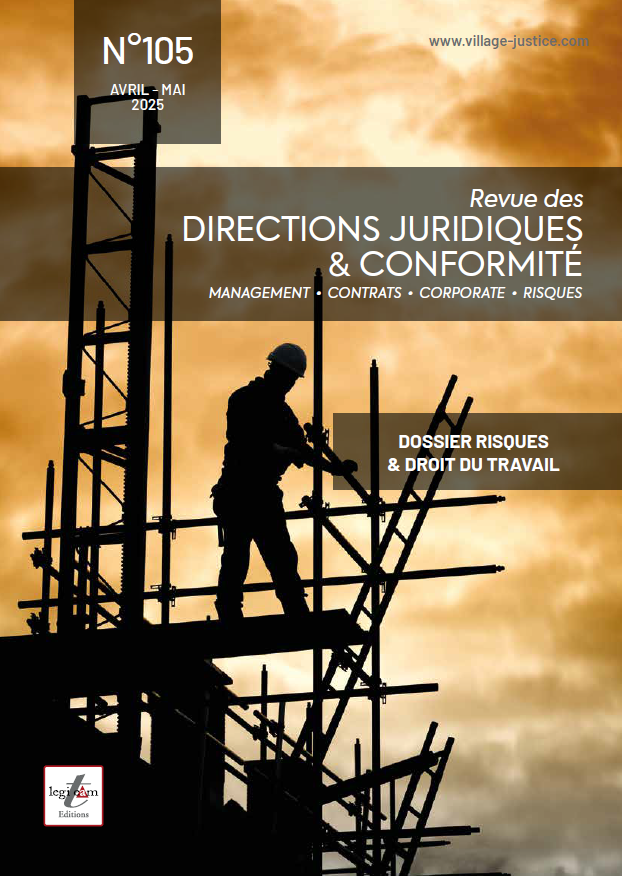 N°105

AVRIL - MAI
2025

www.village-justice.com

Revue des
DIRECTIONS JURIDIQUES
& CONFORMITÉ
MANAGEMENT • CONTRATS • CORPORATE • RISQUES

DOSSIER RISQUES
& DROIT DU TRAVAIL

legiteam
Editions